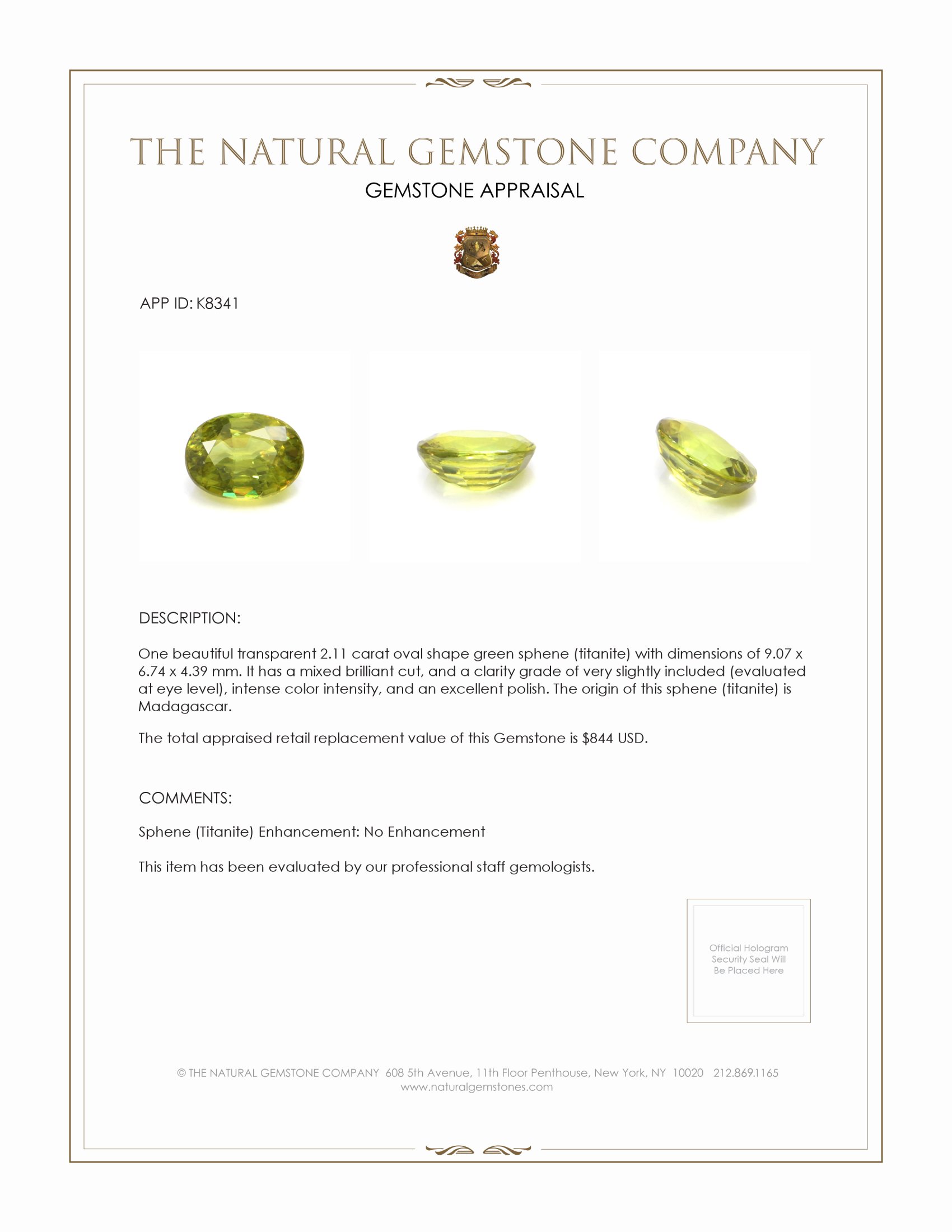 THE NATURAL GEMSTONE COMPANY

GEMSTONE APPRAISAL

APP ID: K8341

DESCRIPTION:

One beautiful transparent 2.11 carat oval shape green sphene (titanite) with dimensions of 9.07 x 6.74 x 4.39 mm. It has a mixed brilliant cut, and a clarity grade of very slightly included (evaluated at eye level), intense color intensity, and an excellent polish. The origin of this sphene (titanite) is Madagascar.

The total appraised retail replacement value of this Gemstone is $844 USD.

COMMENTS:

Sphene (Titanite) Enhancement: No Enhancement

This item has been evaluated by our professional staff gemologists.

Official Hologram Security Seal Will Be Placed Here

© THE NATURAL GEMSTONE COMPANY 608 5th Avenue, 11th Floor Penthouse, New York, NY 10020 212.869.1165
www.naturalgemstones.com